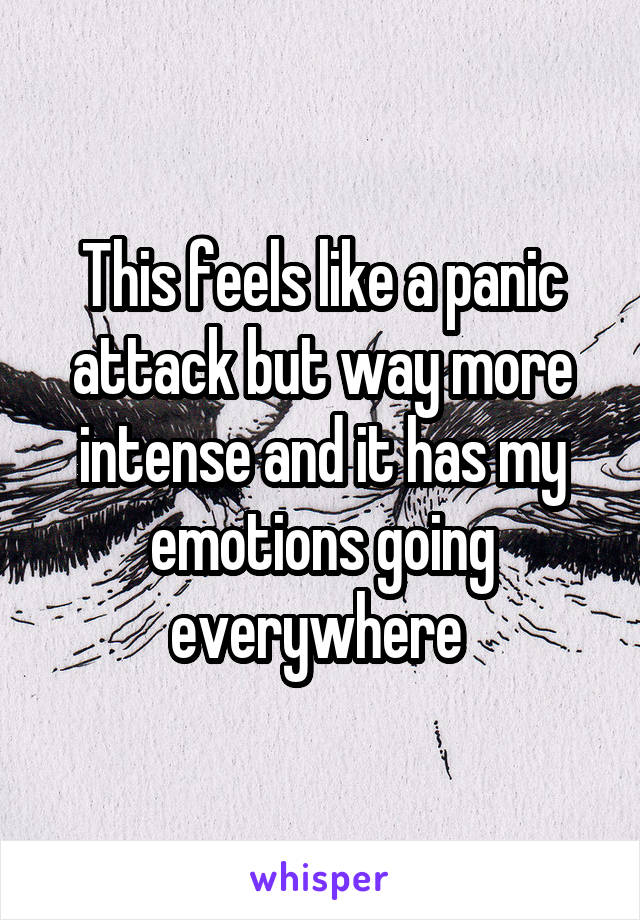 This feels like a panic attack but way more intense and it has my emotions going everywhere

whisper